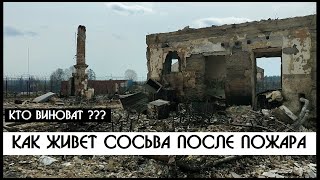 КТО ВИНОВАТ ???

КАК ЖИВЕТ СОСЬВА ПОСЛЕ ПОЖАРА